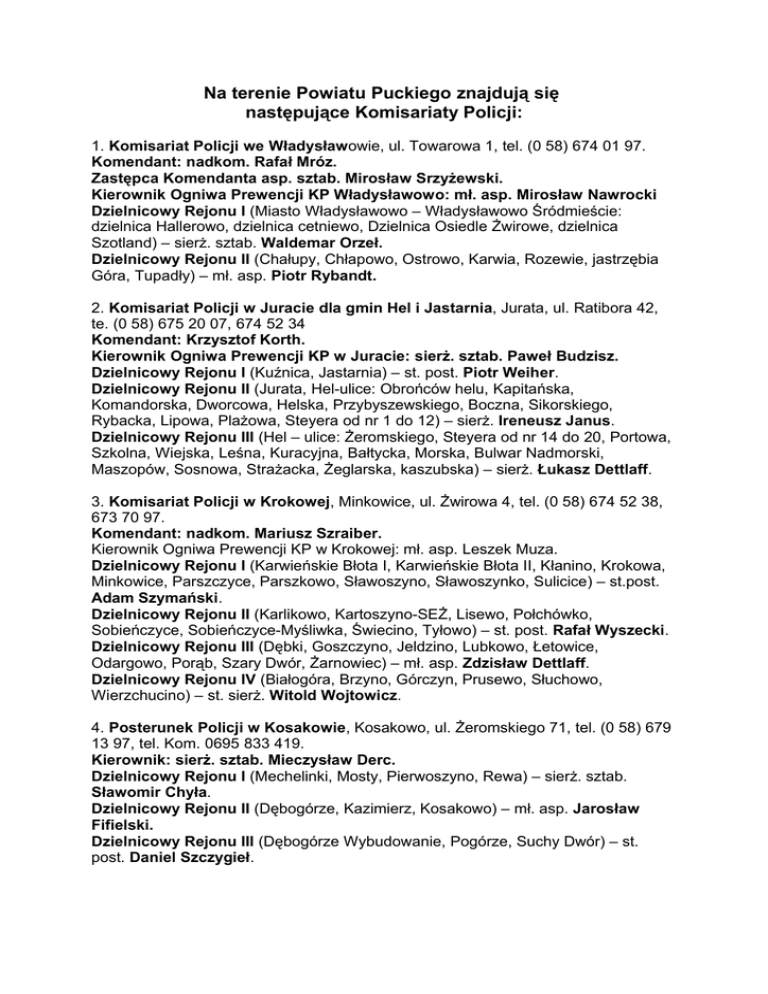 Na terenie Powiatu Puckiego znajdują się następujące Komisariaty Policji:

1. Komisariat Policji we Władysławowie, ul. Towarowa 1, tel. (0 58) 674 01 97.
Komendant: nadkom. Rafał Mróz.
Zastępca Komendanta asp. sztab. Mirosław Srzyżewski.
Kierownik Ogniwa Prewencji KP Władysławowo: mł. asp. Mirosław Nawrocki
Dzielnicowy Rejonu I (Miasto Władysławowo – Władysławowo Śródmieście: dzielnica Hallerowo, dzielnica cetniewo, Dzielnica Osiedle Żwirowe, dzielnica Szotland) – sierż. sztab. Waldemar Orzeł.
Dzielnicowy Rejonu II (Chałupy, Chłapowo, Ostrowo, Karwia, Rozewie, jastrzębia Góra, Tupadły) – mł. asp. Piotr Rybandt.

2. Komisariat Policji w Juracie dla gmin Hel i Jastarnia, Jurata, ul. Ratibora 42, te. (0 58) 675 20 07, 674 52 34
Komendant: Krzysztof Korth.
Kierownik Ogniwa Prewencji KP w Juracie: sierż. sztab. Paweł Budzisz.
Dzielnicowy Rejonu I (Kuźnica, Jastarnia) – st. post. Piotr Weiher.
Dzielnicowy Rejonu II (Jurata, Hel-ulice: Obrońców helu, Kapitańska, Komandorska, Dworcowa, Helska, Przybyszewskiego, Boczna, Sikorskiego, Rybacka, Lipowa, Plażowa, Steyera od nr 1 do 12) – sierż. Ireneusz Janus.
Dzielnicowy Rejonu III (Hel – ulice: Żeromskiego, Steyera od nr 14 do 20, Portowa, Szkolna, Wiejska, Leśna, Kuracyjna, Bałtycka, Morska, Bulwar Nadmorski, Maszopów, Sosnowa, Strażacka, Żeglarska, kaszubska) – sierż. Łukasz Dettlaff.

3. Komisariat Policji w Krokowej, Minkowice, ul. Żwirowa 4, tel. (0 58) 674 52 38, 673 70 97.
Komendant: nadkom. Mariusz Szraiber.
Kierownik Ogniwa Prewencji KP w Krokowej: mł. asp. Leszek Muza.
Dzielnicowy Rejonu I (Karwieńskie Błota I, Karwieńskie Błota II, Kłanino, Krokowa, Minkowice, Parszczyce, Parszkowo, Sławoszyno, Sławoszynko, Sulicice) – st.post. Adam Szymański.
Dzielnicowy Rejonu II (Karlikowo, Kartoszyno-SEŻ, Lisewo, Połchówko, Sobieńczyce, Sobieńczyce-Myśliwka, Świecino, Tyłowo) – st. post. Rafał Wyszecki.
Dzielnicowy Rejonu III (Dębki, Goszczyno, Jeldzino, Lubkowo, Łetowice, Odargowo, Porąb, Szary Dwór, Żarnowiec) – mł. asp. Zdzisław Dettlaff.
Dzielnicowy Rejonu IV (Białogóra, Brzyno, Górczyn, Prusewo, Słuchowo, Wierzchucino) – st. sierż. Witold Wojtowicz.

4. Posterunek Policji w Kosakowie, Kosakowo, ul. Żeromskiego 71, tel. (0 58) 679 13 97, tel. Kom. 0695 833 419.
Kierownik: sierż. sztab. Mieczysław Derc.
Dzielnicowy Rejonu I (Mechelinki, Mosty, Pierwoszyno, Rewa) – sierż. sztab. Sławomir Chyła.
Dzielnicowy Rejonu II (Dębogórze, Kazimierz, Kosakowo) – mł. asp. Jarosław Fifielski.
Dzielnicowy Rejonu III (Dębogórze Wybudowanie, Pogórze, Suchy Dwór) – st. post. Daniel Szczygieł.